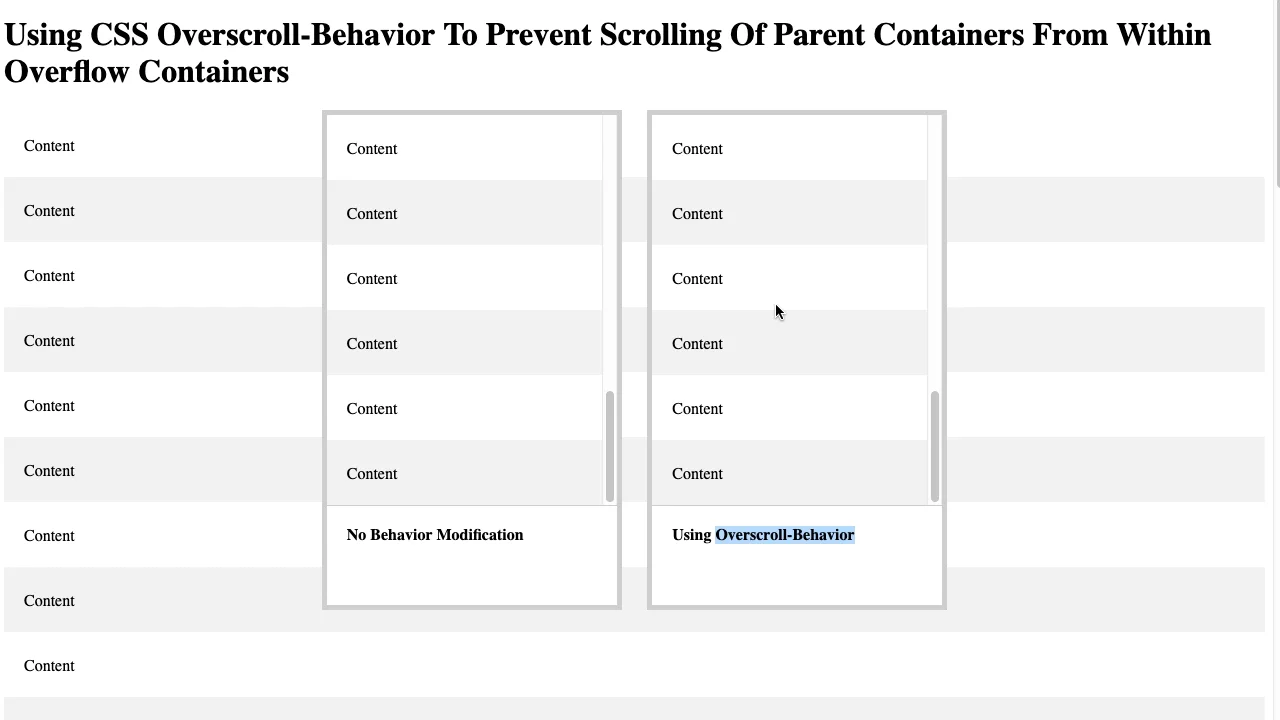 Using CSS Overscroll-Behavior To Prevent Scrolling Of Parent Containers From Within Overflow Containers

Content

Content

Content

Content

Content

Content

Content

Content

Content

Content

Content

Content

Content

Content

Content

No Behavior Modification

Content

Content

Content

Content

Content

Content

Using Overscroll-Behavior